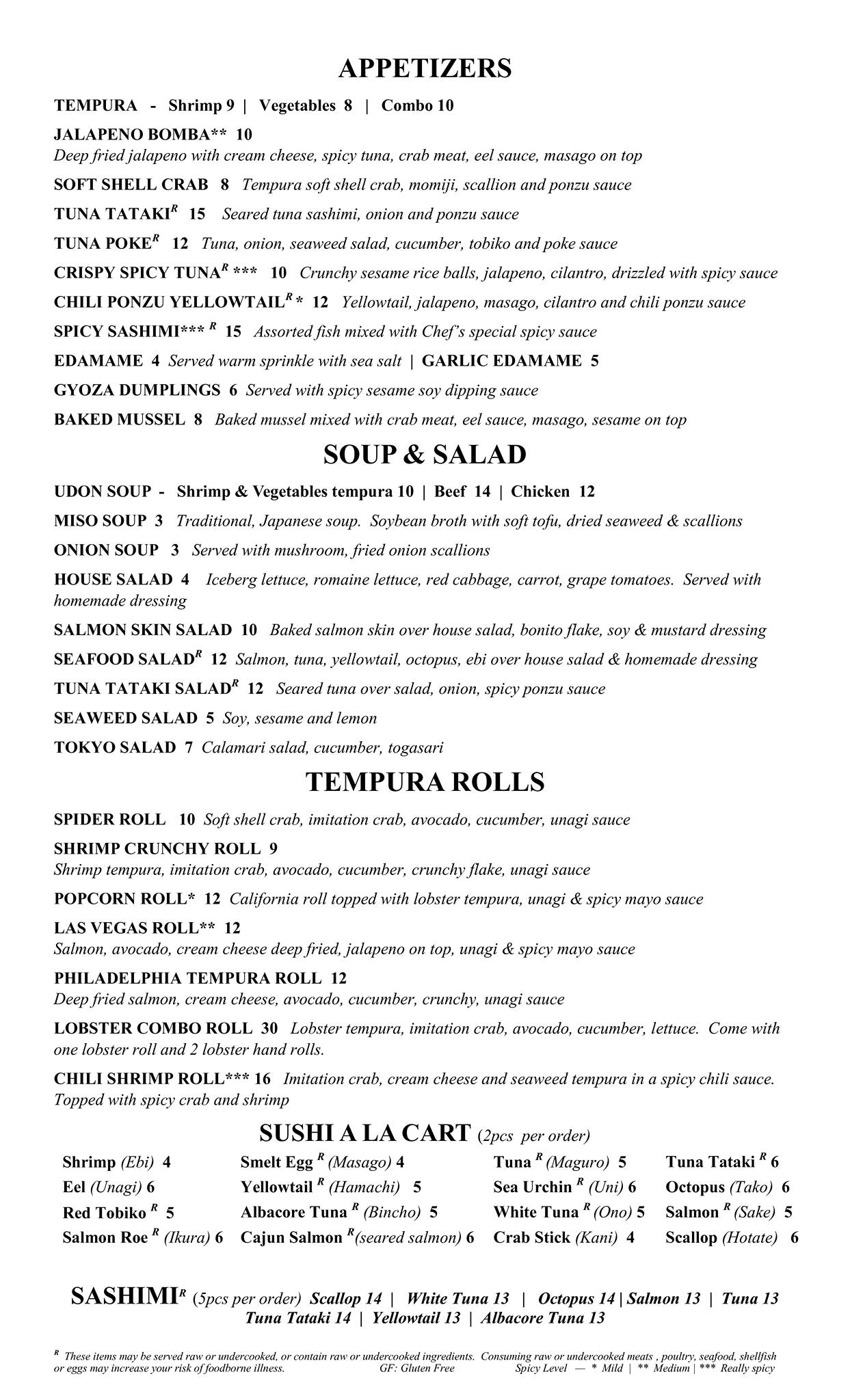 APPETIZERS

TEMPURA - Shrimp 9 | Vegetables 8 | Combo 10

JALAPENO BOMBA** 10
Deep fried jalapeno with cream cheese, spicy tuna, crab meat, eel sauce, masago on top

SOFT SHELL CRAB 8 Tempura soft shell crab, momiji, scallion and ponzu sauce

TUNA TATAKI$^R$ 15 Seared tuna sashimi, onion and ponzu sauce

TUNA POKE$^R$ 12 Tuna, onion, seaweed salad, cucumber, tobiko and poke sauce

CRISPY SPICY TUNA$^R$ *** 10 Crunchy sesame rice balls, jalapeno, cilantro, drizzled with spicy sauce

CHILI PONZU YELLOWTAIL$^R$ * 12 Yellowtail, jalapeno, masago, cilantro and chili ponzu sauce

SPICY SASHIMI*** $^R$ 15 Assorted fish mixed with Chef's special spicy sauce

EDAMAME 4 Served warm sprinkle with sea salt | GARLIC EDAMAME 5

GYOZA DUMPLINGS 6 Served with spicy sesame soy dipping sauce

BAKED MUSSEL 8 Baked mussel mixed with crab meat, eel sauce, masago, sesame on top

SOUP & SALAD

UDON SOUP - Shrimp & Vegetables tempura 10 | Beef 14 | Chicken 12

MISO SOUP 3 Traditional, Japanese soup. Soybean broth with soft tofu, dried seaweed & scallions

ONION SOUP 3 Served with mushroom, fried onion scallions

HOUSE SALAD 4 Iceberg lettuce, romaine lettuce, red cabbage, carrot, grape tomatoes. Served with homemade dressing

SALMON SKIN SALAD 10 Baked salmon skin over house salad, bonito flake, soy & mustard dressing

SEAFOOD SALAD$^R$ 12 Salmon, tuna, yellowtail, octopus, ebi over house salad & homemade dressing

TUNA TATAKI SALAD$^R$ 12 Seared tuna over salad, onion, spicy ponzu sauce

SEAWEED SALAD 5 Soy, sesame and lemon

TOKYO SALAD 7 Calamari salad, cucumber, togasari

TEMPURA ROLLS

SPIDER ROLL 10 Soft shell crab, imitation crab, avocado, cucumber, unagi sauce

SHRIMP CRUNCHY ROLL 9
Shrimp tempura, imitation crab, avocado, cucumber, crunchy flake, unagi sauce

POPCORN ROLL* 12 California roll topped with lobster tempura, unagi & spicy mayo sauce

LAS VEGAS ROLL** 12
Salmon, avocado, cream cheese deep fried, jalapeno on top, unagi & spicy mayo sauce

PHILADELPHIA TEMPURA ROLL 12
Deep fried salmon, cream cheese, avocado, cucumber, crunchy, unagi sauce

LOBSTER COMBO ROLL 30 Lobster tempura, imitation crab, avocado, cucumber, lettuce. Come with one lobster roll and 2 lobster hand rolls.

CHILI SHRIMP ROLL*** 16 Imitation crab, cream cheese and seaweed tempura in a spicy chili sauce. Topped with spicy crab and shrimp

SUSHI A LA CART (2pcs per order)

Shrimp (Ebi) 4
Eel (Unagi) 6
Red Tobiko $^R$ 5
Salmon Roe $^R$ (Ikura) 6

Smelt Egg $^R$ (Masago) 4
Yellowtail $^R$ (Hamachi) 5
Albacore Tuna $^R$ (Bincho) 5
Cajun Salmon $^R$(seared salmon) 6

Tuna $^R$ (Maguro) 5
Sea Urchin $^R$ (Uni) 6
White Tuna $^R$ (Ono) 5
Crab Stick (Kani) 4

Tuna Tataki $^R$ 6
Octopus (Tako) 6
Salmon $^R$ (Sake) 5
Scallop (Hotate) 6

SASHIMI$^R$ (5pcs per order) Scallop 14 | White Tuna 13 | Octopus 14 | Salmon 13 | Tuna 13
Tuna Tataki 14 | Yellowtail 13 | Albacore Tuna 13

$^R$ These items may be served raw or undercooked, or contain raw or undercooked ingredients. Consuming raw or undercooked meats , poultry, seafood, shellfish or eggs may increase your risk of foodborne illness. GF: Gluten Free Spicy Level — * Mild | ** Medium | *** Really spicy